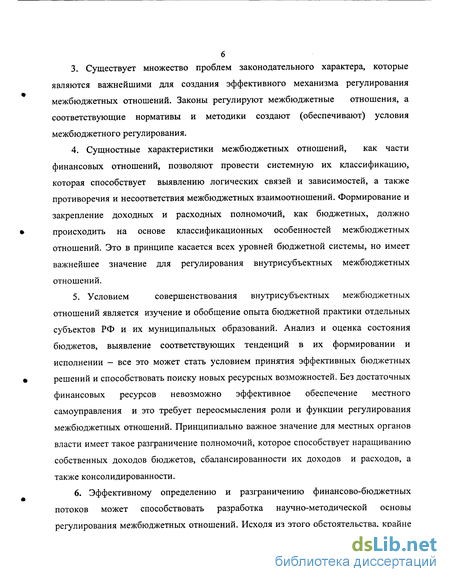 6

3. Существует множество проблем законодательного характера, которые являются важнейшими для создания эффективного механизма регулирования межбюджетных отношений. Законы регулируют межбюджетные отношения, а соответствующие нормативы и методики создают (обеспечивают) условия межбюджетного регулирования.

4. Сущностные характеристики межбюджетных отношений, как части финансовых отношений, позволяют провести системную их классификацию, которая способствует выявлению логических связей и зависимостей, а также противоречия и несоответствия межбюджетных взаимоотношений. Формирование и закрепление доходных и расходных полномочий, как бюджетных, должно происходить на основе классификационных особенностей межбюджетных отношений. Это в принципе касается всех уровней бюджетной системы, но имеет важнейшее значение для регулирования внутрисубъектных межбюджетных отношений.

5. Условием совершенствования внутрисубъектных межбюджетных отношений является изучение и обобщение опыта бюджетной практики отдельных субъектов РФ и их муниципальных образований. Анализ и оценка состояния бюджетов, выявление соответствующих тенденций в их формировании и исполнении – все это может стать условием принятия эффективных бюджетных решений и способствовать поиску новых ресурсных возможностей. Без достаточных финансовых ресурсов невозможно эффективное обеспечение местного самоуправления и это требует переосмысления роли и функции регулирования межбюджетных отношений. Принципиально важное значение для местных органов власти имеет такое разграничение полномочий, которое способствует наращиванию собственных доходов бюджетов, сбалансированности их доходов и расходов, а также консолидированности.

6. Эффективному определению и разграничению финансово-бюджетных потоков может способствовать разработка научно-методической основы регулирования межбюджетных отношений. Исходя из этого обстоятельства, крайне

dsLib.net
библиотека диссертаций